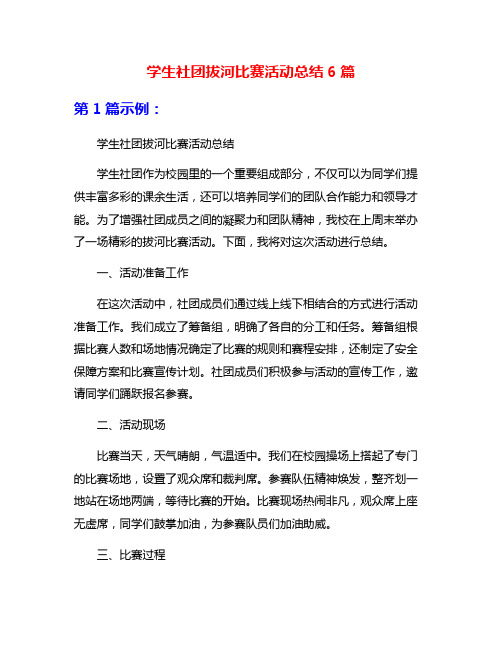 学生社团拔河比赛活动总结 6 篇

第 1 篇示例：

学生社团拔河比赛活动总结

学生社团作为校园里的一个重要组成部分，不仅可以为同学们提供丰富多彩的课余生活，还可以培养同学们的团队合作能力和领导才能。为了增强社团成员之间的凝聚力和团队精神，我校在上周末举办了一场精彩的拔河比赛活动。下面，我将对这次活动进行总结。

一、活动准备工作

在这次活动中，社团成员们通过线上线下相结合的方式进行活动准备工作。我们成立了筹备组，明确了各自的分工和任务。筹备组根据比赛人数和场地情况确定了比赛的规则和赛程安排，还制定了安全保障方案和比赛宣传计划。社团成员们积极参与活动的宣传工作，邀请同学们踊跃报名参赛。

二、活动现场

比赛当天，天气晴朗，气温适中。我们在校园操场上搭起了专门的比赛场地，设置了观众席和裁判席。参赛队伍精神焕发，整齐划一地站在场地两端，等待比赛的开始。比赛现场热闹非凡，观众席上座无虚席，同学们鼓掌加油，为参赛队员们加油助威。

三、比赛过程